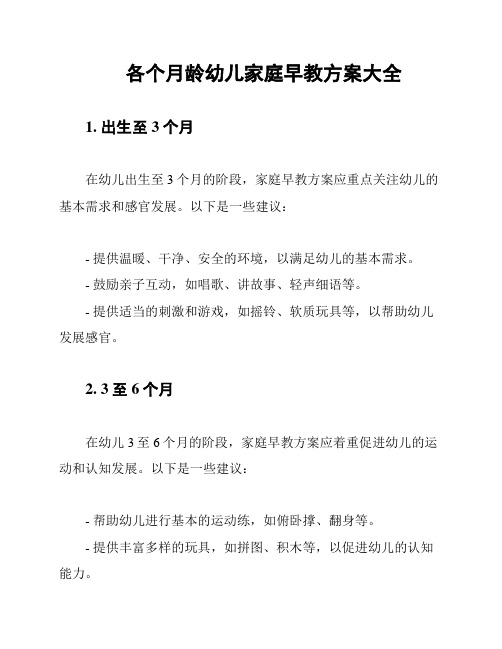 各个月龄幼儿家庭早教方案大全

1. 出生至 3 个月

在幼儿出生至 3 个月的阶段，家庭早教方案应重点关注幼儿的基本需求和感官发展。以下是一些建议：

- 提供温暖、干净、安全的环境，以满足幼儿的基本需求。
- 鼓励亲子互动，如唱歌、讲故事、轻声细语等。
- 提供适当的刺激和游戏，如摇铃、软质玩具等，以帮助幼儿发展感官。

2. 3 至 6 个月

在幼儿 3 至 6 个月的阶段，家庭早教方案应着重促进幼儿的运动和认知发展。以下是一些建议：

- 帮助幼儿进行基本的运动练，如俯卧撑、翻身等。
- 提供丰富多样的玩具，如拼图、积木等，以促进幼儿的认知能力。